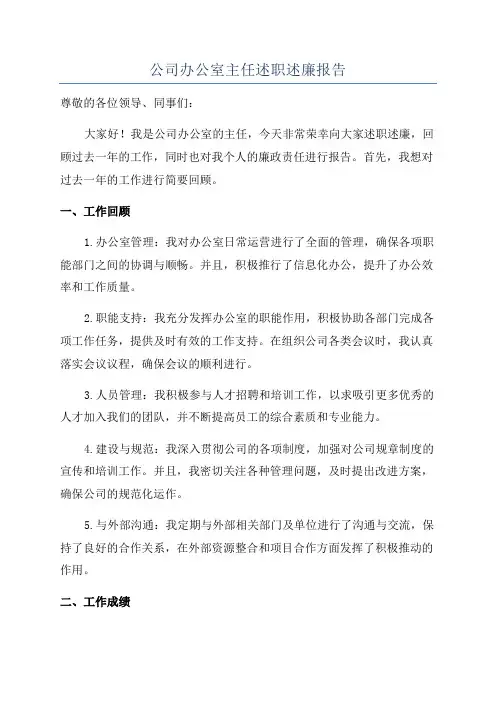 公司办公室主任述职述廉报告

尊敬的各位领导、同事们：

大家好！我是公司办公室的主任，今天非常荣幸向大家述职述廉，回顾过去一年的工作，同时也对我个人的廉政责任进行报告。首先，我想对过去一年的工作进行简要回顾。

一、工作回顾

1.办公室管理：我对办公室日常运营进行了全面的管理，确保各项职能部门之间的协调与顺畅。并且，积极推行了信息化办公，提升了办公效率和工作质量。

2.职能支持：我充分发挥办公室的职能作用，积极协助各部门完成各项工作任务，提供及时有效的工作支持。在组织公司各类会议时，我认真落实会议议程，确保会议的顺利进行。

3.人员管理：我积极参与人才招聘和培训工作，以求吸引更多优秀的人才加入我们的团队，并不断提高员工的综合素质和专业能力。

4.建设与规范：我深入贯彻公司的各项制度，加强对公司规章制度的宣传和培训工作。并且，我密切关注各种管理问题，及时提出改进方案，确保公司的规范化运作。

5.与外部沟通：我定期与外部相关部门及单位进行了沟通与交流，保持了良好的合作关系，在外部资源整合和项目合作方面发挥了积极推动的作用。

二、工作成绩